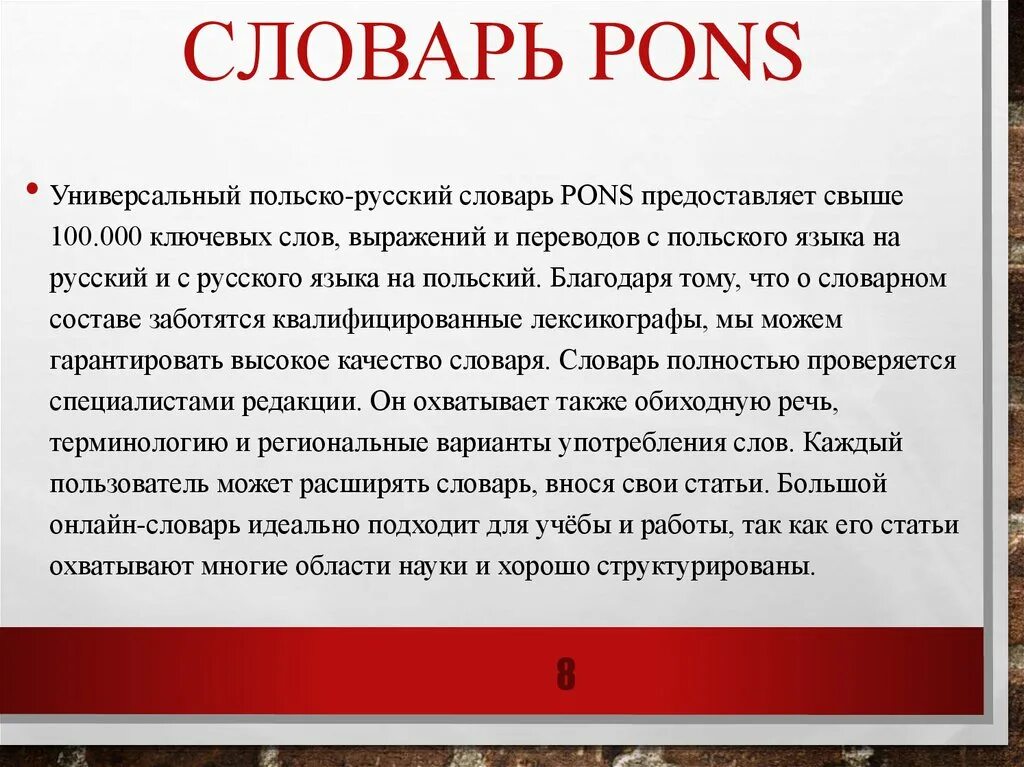 СЛОВАРЬ PONS

• Универсальный польско-русский словарь PONS предоставляет свыше 100.000 ключевых слов, выражений и переводов с польского языка на русский и с русского языка на польский. Благодаря тому, что о словарном составе заботятся квалифицированные лексикографы, мы можем гарантировать высокое качество словаря. Словарь полностью проверяется специалистами редакции. Он охватывает также обиходную речь, терминологию и региональные варианты употребления слов. Каждый пользователь может расширять словарь, внося свои статьи. Большой онлайн-словарь идеально подходит для учёбы и работы, так как его статьи охватывают многие области науки и хорошо структурированы.

8